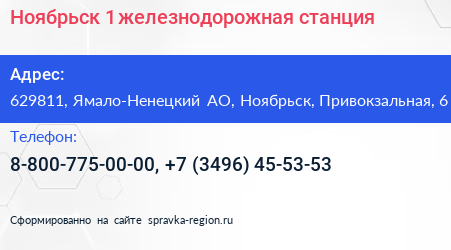 Ноябрьск 1 железнодорожная станция

Адрес:

629811, Ямало-Ненецкий АО, Ноябрьск, Привокзальная, 6

Телефон:

8-800-775-00-00, +7 (3496) 45-53-53

Сформированно на сайте spravka-region.ru